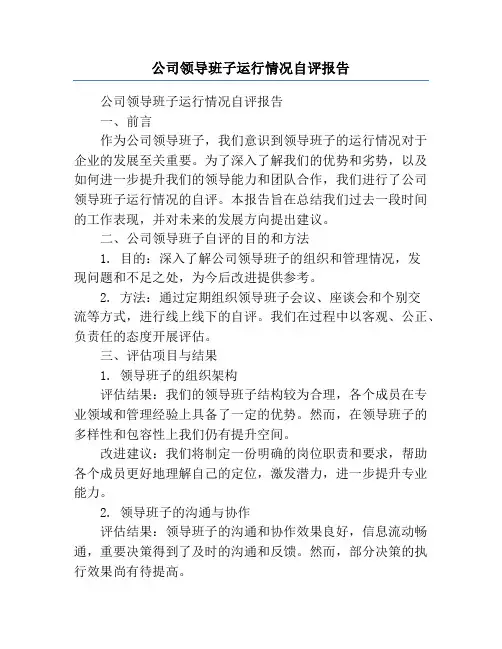 公司领导班子运行情况自评报告

公司领导班子运行情况自评报告

一、前言

作为公司领导班子，我们意识到领导班子的运行情况对于企业的发展至关重要。为了深入了解我们的优势和劣势，以及如何进一步提升我们的领导能力和团队合作，我们进行了公司领导班子运行情况的自评。本报告旨在总结我们过去一段时间的工作表现，并对未来的发展方向提出建议。

二、公司领导班子自评的目的和方法

1. 目的：深入了解公司领导班子的组织和管理情况，发现问题和不足之处，为今后改进提供参考。

2. 方法：通过定期组织领导班子会议、座谈会和个别交流等方式，进行线上线下的自评。我们在过程中以客观、公正、负责任的态度开展评估。

三、评估项目与结果

1. 领导班子的组织架构

评估结果：我们的领导班子结构较为合理，各个成员在专业领域和管理经验上具备了一定的优势。然而，在领导班子的多样性和包容性上我们仍有提升空间。

改进建议：我们将制定一份明确的岗位职责和要求，帮助各个成员更好地理解自己的定位，激发潜力，进一步提升专业能力。

2. 领导班子的沟通与协作

评估结果：领导班子的沟通和协作效果良好，信息流动畅通，重要决策得到了及时的沟通和反馈。然而，部分决策的执行效果尚有待提高。